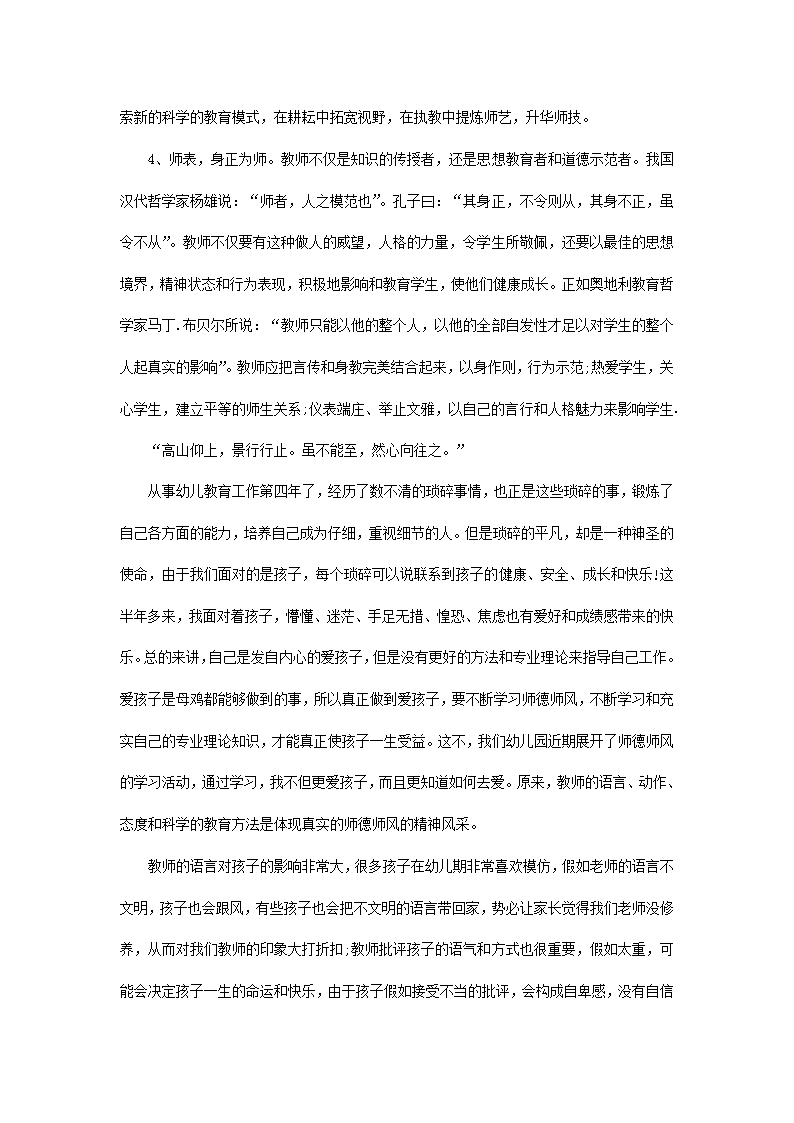 索新的科学的教育模式，在耕耘中拓宽视野，在执教中提炼师艺，升华师技。

4、师表，身正为师。教师不仅是知识的传授者，还是思想教育者和道德示范者。我国汉代哲学家杨雄说：“师者，人之模范也”。孔子曰：“其身正，不令则从，其身不正，虽令不从”。教师不仅要有这种做人的威望，人格的力量，令学生所敬佩，还要以最佳的思想境界，精神状态和行为表现，积极地影响和教育学生，使他们健康成长。正如奥地利教育哲学家马丁.布贝尔所说：“教师只能以他的整个人，以他的全部自发性才足以对学生的整个人起真实的影响”。教师应把言传和身教完美结合起来，以身作则，行为示范;热爱学生，关心学生，建立平等的师生关系;仪表端庄、举止文雅，以自己的言行和人格魅力来影响学生.

“高山仰上，景行行止。虽不能至，然心向往之。”

从事幼儿教育工作第四年了，经历了数不清的琐碎事情，也正是这些琐碎的事，锻炼了自己各方面的能力，培养自己成为仔细，重视细节的人。但是琐碎的平凡，却是一种神圣的使命，由于我们面对的是孩子，每个琐碎可以说联系到孩子的健康、安全、成长和快乐!这半年多来，我面对着孩子，懵懂、迷茫、手足无措、惶恐、焦虑也有爱好和成绩感带来的快乐。总的来讲，自己是发自内心的爱孩子，但是没有更好的方法和专业理论来指导自己工作。爱孩子是母鸡都能够做到的事，所以真正做到爱孩子，要不断学习师德师风，不断学习和充实自己的专业理论知识，才能真正使孩子一生受益。这不，我们幼儿园近期展开了师德师风的学习活动，通过学习，我不但更爱孩子，而且更知道如何去爱。原来，教师的语言、动作、态度和科学的教育方法是体现真实的师德师风的精神风采。

教师的语言对孩子的影响非常大，很多孩子在幼儿期非常喜欢模仿，假如老师的语言不文明，孩子也会跟风，有些孩子也会把不文明的语言带回家，势必让家长觉得我们老师没修养，从而对我们教师的印象大打折扣;教师批评孩子的语气和方式也很重要，假如太重，可能会决定孩子一生的命运和快乐，由于孩子假如接受不当的批评，会构成自卑感，没有自信